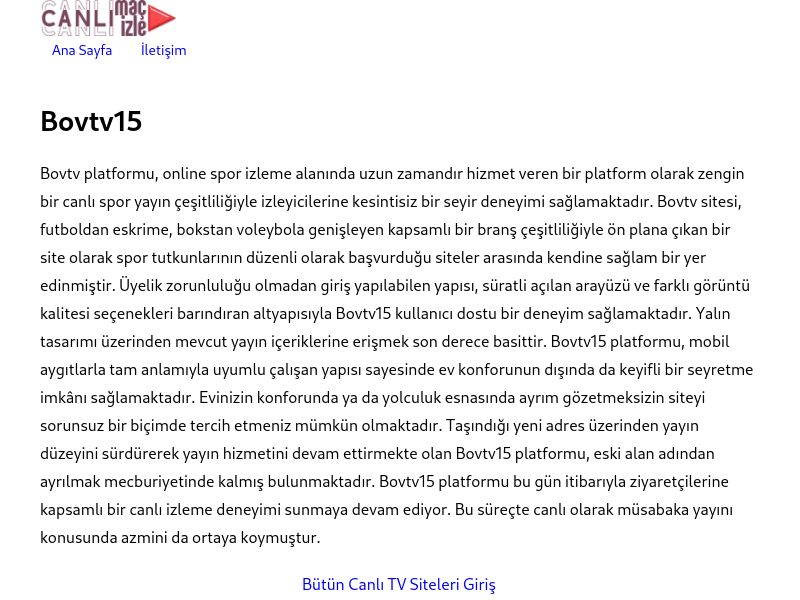 CANLI maç izle

Ana Sayfa İletişim

Bovtv15

Bovtv platformu, online spor izleme alanında uzun zamandır hizmet veren bir platform olarak zengin bir canlı spor yayın çeşitliliğiyle izleyicilerine kesintisiz bir seyir deneyimi sağlamaktadır. Bovtv sitesi, futboldan eskrime, bokstan voleybola genişleyen kapsamlı bir branş çeşitliliğiyle ön plana çıkan bir site olarak spor tutkunlarının düzenli olarak başvurduğu siteler arasında kendine sağlam bir yer edinmiştir. Üyelik zorunluluğu olmadan giriş yapılabilen yapısı, süratli açılan arayüzü ve farklı görüntü kalitesi seçenekleri barındıran altyapısıyla Bovtv15 kullanıcı dostu bir deneyim sağlamaktadır. Yalın tasarımı üzerinden mevcut yayın içeriklerine erişmek son derece basittir. Bovtv15 platformu, mobil aygıtlarla tam anlamıyla uyumlu çalışan yapısı sayesinde ev konforunun dışında da keyifli bir seyretme imkânı sağlamaktadır. Evinizin konforunda ya da yolculuk esnasında ayrım gözetmeksizin siteyi sorunsuz bir biçimde tercih etmeniz mümkün olmaktadır. Taşındığı yeni adres üzerinden yayın düzeyini sürdürerek yayın hizmetini devam ettirmekte olan Bovtv15 platformu, eski alan adından ayrılmak mecburiyetinde kalmış bulunmaktadır. Bovtv15 platformu bu gün itibarıyla ziyaretçilerine kapsamlı bir canlı izleme deneyimi sunmaya devam ediyor. Bu süreçte canlı olarak müsabaka yayını konusunda azmini da ortaya koymuştur.

Bütün Canlı TV Siteleri Giriş